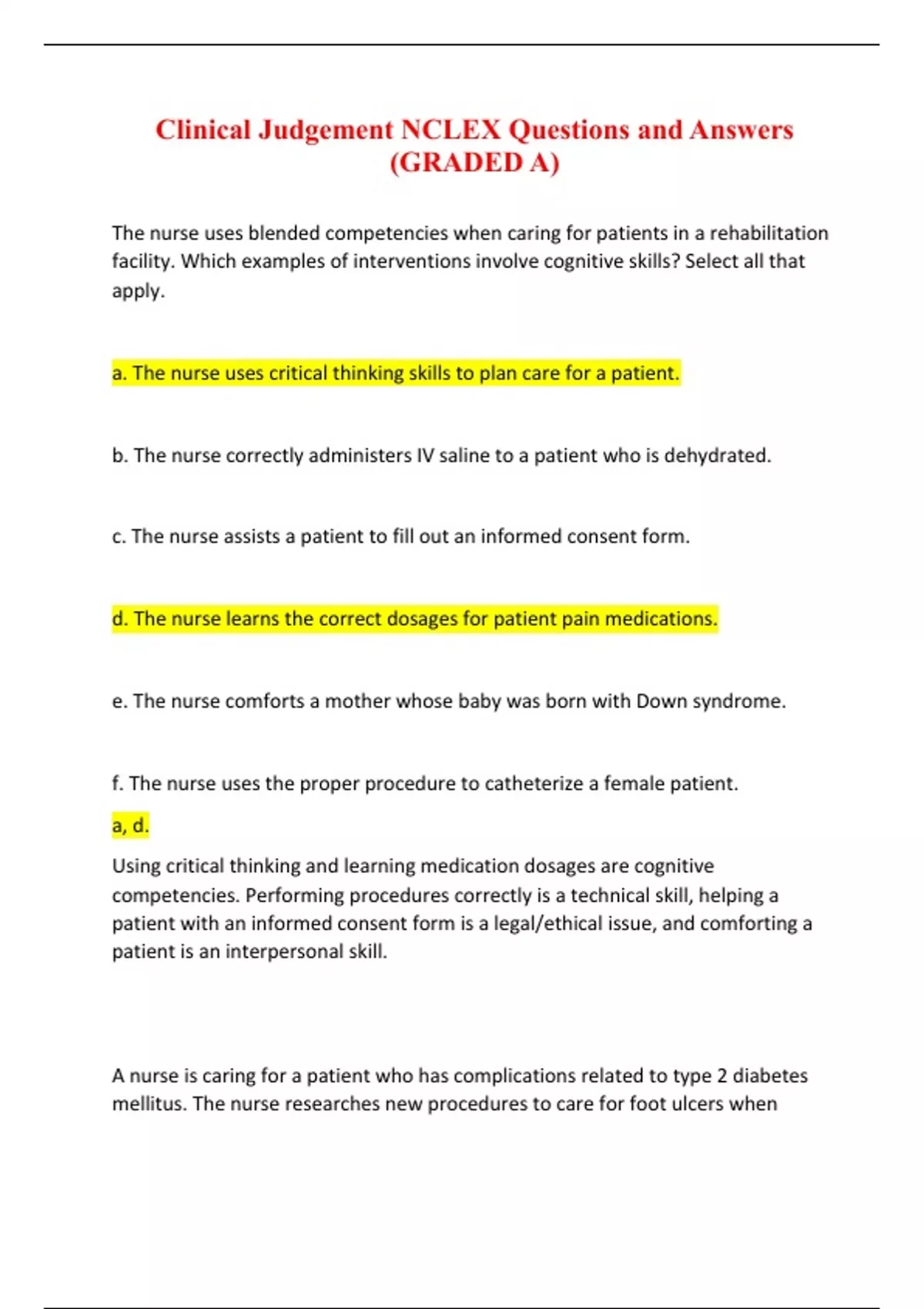 Clinical Judgement NCLEX Questions and Answers (GRADED A)

The nurse uses blended competencies when caring for patients in a rehabilitation facility. Which examples of interventions involve cognitive skills? Select all that apply.

a. The nurse uses critical thinking skills to plan care for a patient.

b. The nurse correctly administers IV saline to a patient who is dehydrated.

c. The nurse assists a patient to fill out an informed consent form.

d. The nurse learns the correct dosages for patient pain medications.

e. The nurse comforts a mother whose baby was born with Down syndrome.

f. The nurse uses the proper procedure to catheterize a female patient.

a, d.

Using critical thinking and learning medication dosages are cognitive competencies. Performing procedures correctly is a technical skill, helping a patient with an informed consent form is a legal/ethical issue, and comforting a patient is an interpersonal skill.

A nurse is caring for a patient who has complications related to type 2 diabetes mellitus. The nurse researches new procedures to care for foot ulcers when